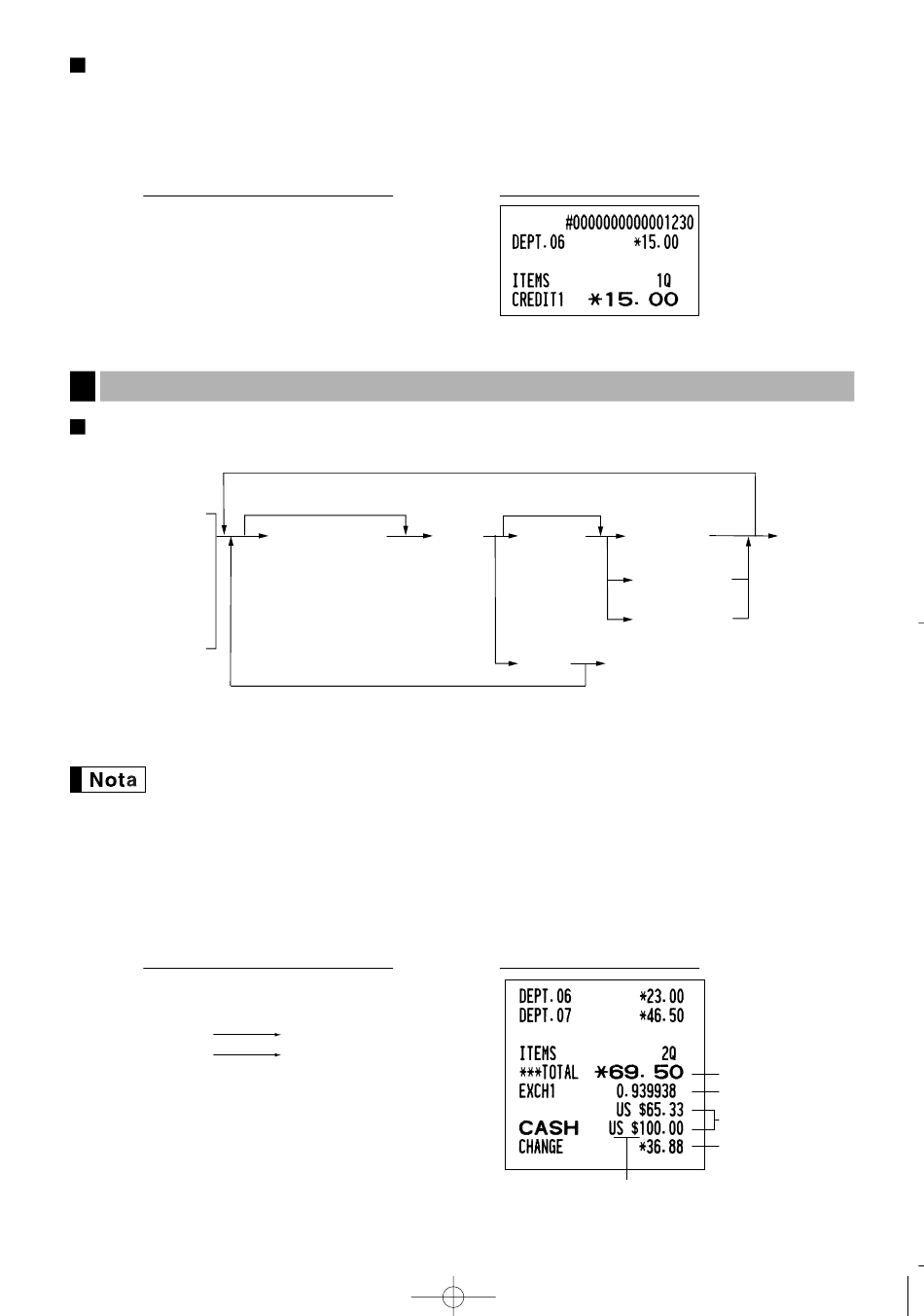 #0000000000001230
DEPT.06 *15.00

ITEMS 1Q
CREDIT1 *15.00

Nota

DEPT.06 *23.00
DEPT.07 *46.50

ITEMS 2Q
***TOTAL *69.50
EXCH1 0.939938
US $65.33
CASH US $100.00
CHANGE *36.88